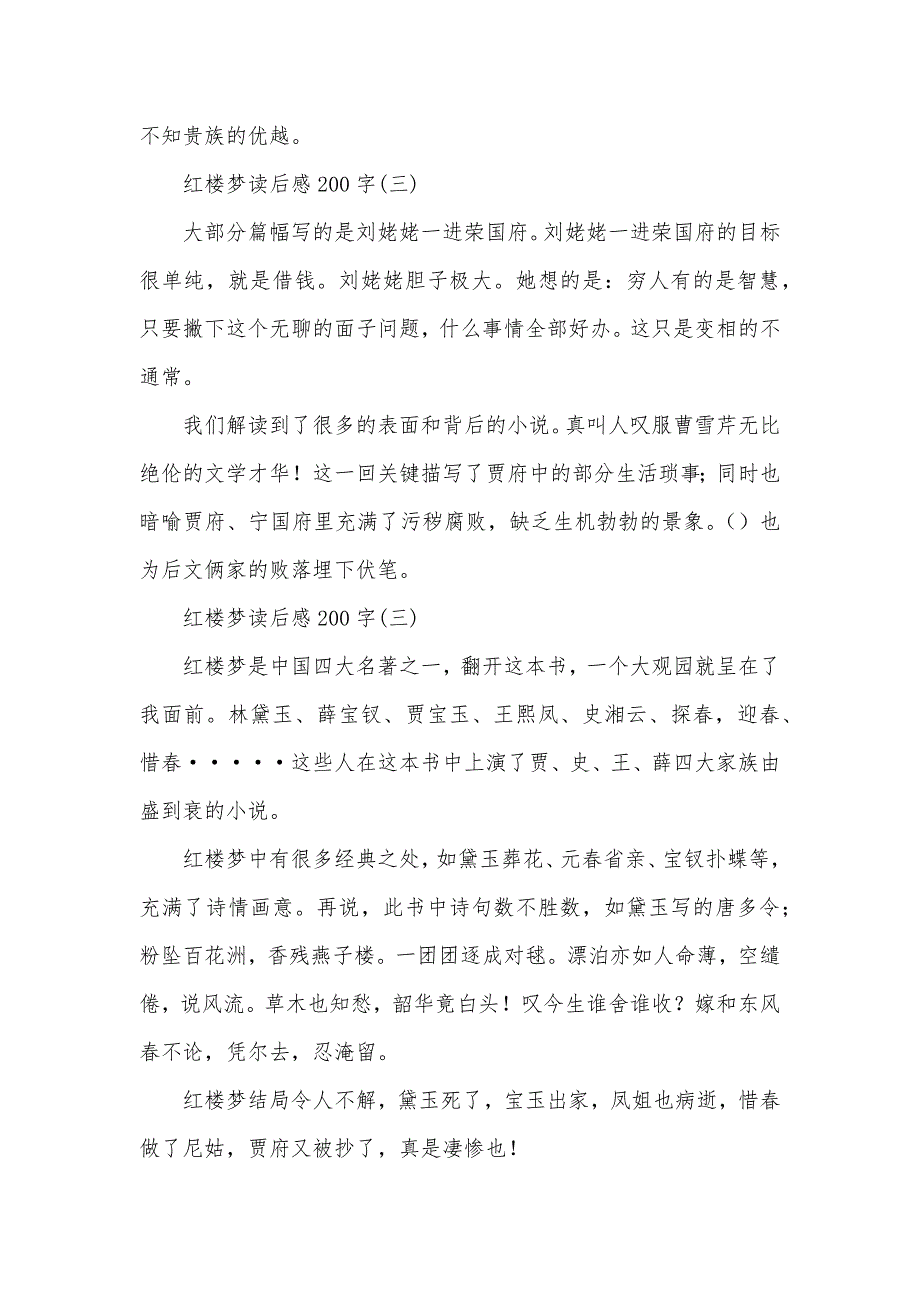 不知贵族的优越。

红楼梦读后感200字(三)

大部分篇幅写的是刘姥姥一进荣国府。刘姥姥一进荣国府的目标很单纯，就是借钱。刘姥姥胆子极大。她想的是：穷人有的是智慧，只要撇下这个无聊的面子问题，什么事情全部好办。这只是变相的不通常。

我们解读到了很多的表面和背后的小说。真叫人叹服曹雪芹无比绝伦的文学才华！这一回关键描写了贾府中的部分生活琐事；同时也暗喻贾府、宁国府里充满了污秽腐败，缺乏生机勃勃的景象。()也为后文俩家的败落埋下伏笔。

红楼梦读后感200字(三)

红楼梦是中国四大名著之一，翻开这本书，一个大观园就呈在了我面前。林黛玉、薛宝钗、贾宝玉、王熙凤、史湘云、探春，迎春、惜春·····这些人在这本书中上演了贾、史、王、薛四大家族由盛到衰的小说。

红楼梦中有很多经典之处，如黛玉葬花、元春省亲、宝钗扑蝶等，充满了诗情画意。再说，此书中诗句数不胜数，如黛玉写的唐多令；粉坠百花洲，香残燕子楼。一团团逐成对毬。漂泊亦如人命薄，空缱倦，说风流。草木也知愁，韶华竟白头！叹今生谁舍谁收？嫁和东风春不论，凭尔去，忍淹留。

红楼梦结局令人不解，黛玉死了，宝玉出家，凤姐也病逝，惜春做了尼姑，贾府又被抄了，真是凄惨也！